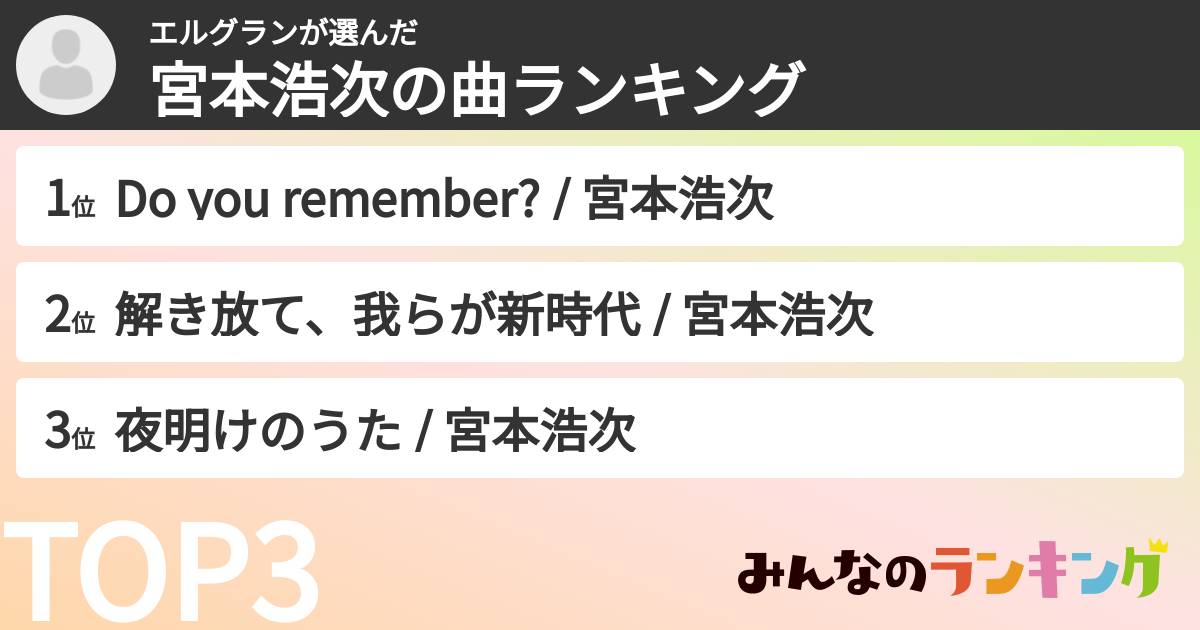 エルグランが選んだ
宮本浩次の曲ランキング

1位 Do you remember? / 宮本浩次

2位 解き放て、我らが新時代 / 宮本浩次

3位 夜明けのうた / 宮本浩次

TOP3

みんなのランキング